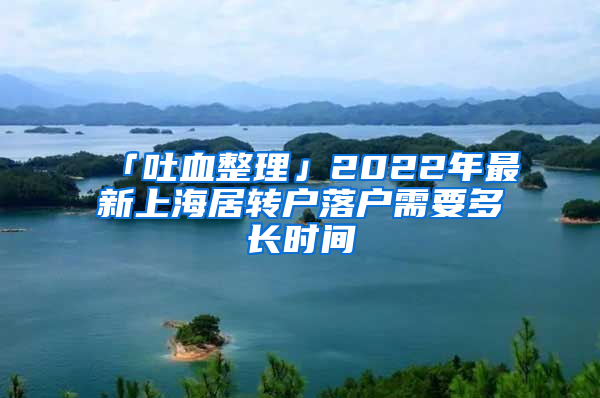 「吐血整理」2022年最新上海居转户落户需要多长时间